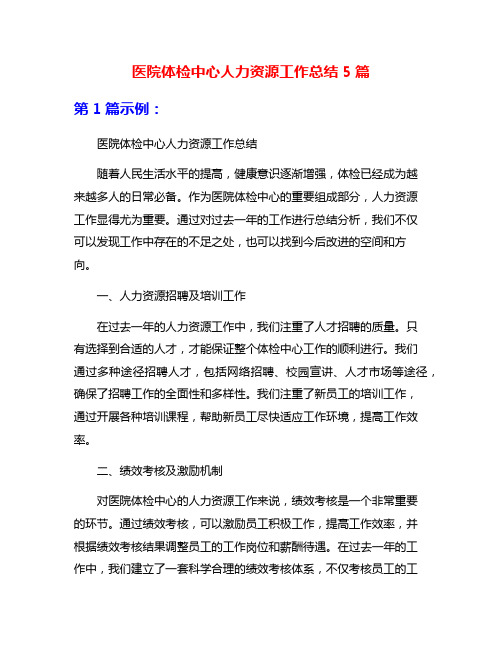 医院体检中心人力资源工作总结 5 篇

第 1 篇示例：

医院体检中心人力资源工作总结

随着人民生活水平的提高，健康意识逐渐增强，体检已经成为越来越多人的日常必备。作为医院体检中心的重要组成部分，人力资源工作显得尤为重要。通过对过去一年的工作进行总结分析，我们不仅可以发现工作中存在的不足之处，也可以找到今后改进的空间和方向。

一、人力资源招聘及培训工作

在过去一年的人力资源工作中，我们注重了人才招聘的质量。只有选择到合适的人才，才能保证整个体检中心工作的顺利进行。我们通过多种途径招聘人才，包括网络招聘、校园宣讲、人才市场等途径，确保了招聘工作的全面性和多样性。我们注重了新员工的培训工作，通过开展各种培训课程，帮助新员工尽快适应工作环境，提高工作效率。

二、绩效考核及激励机制

对医院体检中心的人力资源工作来说，绩效考核是一个非常重要的环节。通过绩效考核，可以激励员工积极工作，提高工作效率，并根据绩效考核结果调整员工的工作岗位和薪酬待遇。在过去一年的工作中，我们建立了一套科学合理的绩效考核体系，不仅考核员工的工